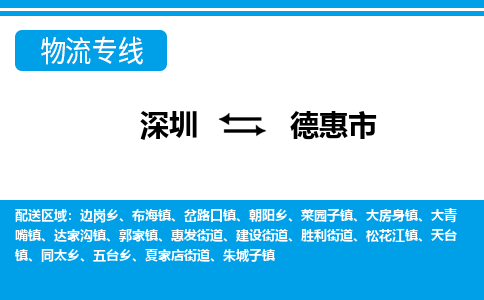 物流专线

深圳 德惠市

配送区域：边岗乡、布海镇、岔路口镇、朝阳乡、菜园子镇、大房身镇、大青嘴镇、达家沟镇、郭家镇、惠发街道、建设街道、胜利街道、松花江镇、天台镇、同太乡、五台乡、夏家店街道、朱城子镇